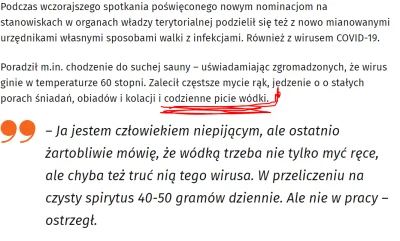 Podczas wczorajszego spotkania poświęconego nowym nominacjom na stanowiskach w organach władzy terytorialnej podzielił się też z nowo mianowanymi urzędnikami własnymi sposobami walki z infekcjami. Również z wirusem COVID-19.

Poradził m.in. chodzenie do suchej sauny – uświadamiając zgromadzonych, że wirus ginie w temperaturze 60 stopni. Zalecił częstsze mycie rąk, jedzenie o o stałych porach śniadań, obiadów i kolacji i codzienne picie wódki.

– Ja jestem człowiekiem niepijącym, ale ostatnio żartobliwie mówię, że wódką trzeba nie tylko myć ręce, ale chyba też truć nią tego wirusa. W przeliczeniu na czysty spirytus 40-50 gramów dziennie. Ale nie w pracy – ostrzegł.